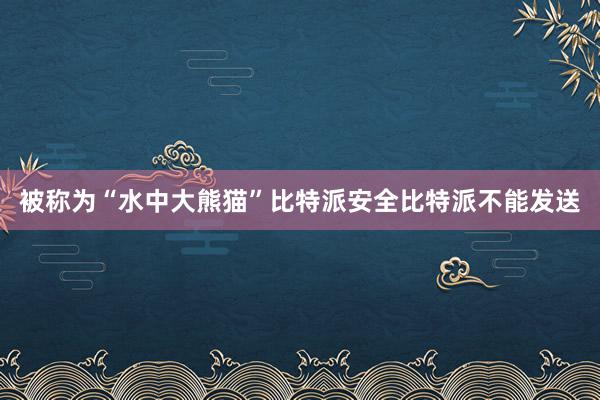 被称为“水中大熊猫”比特派安全比特派不能发送